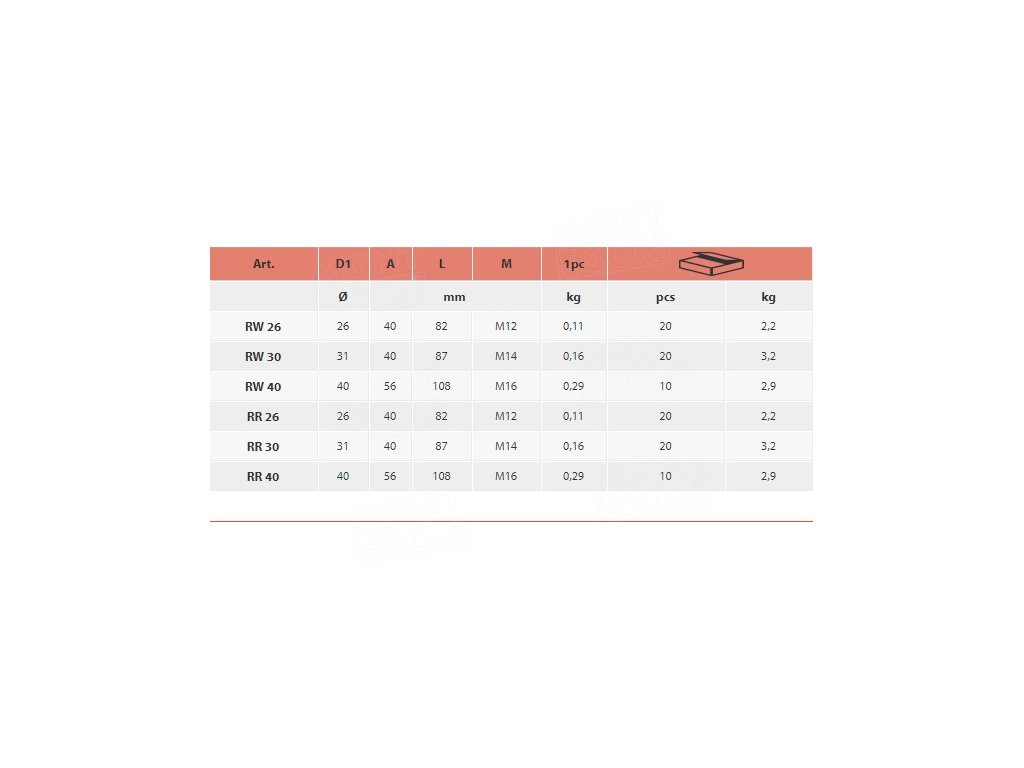 | Art. | D1 | A | L | M | 1pc | | |
|---|---|---|---|---|---|---|---|
| | Ø | mm | | | kg | pcs | kg |
| RW 26 | 26 | 40 | 82 | M12 | 0,11 | 20 | 2,2 |
| RW 30 | 31 | 40 | 87 | M14 | 0,16 | 20 | 3,2 |
| RW 40 | 40 | 56 | 108 | M16 | 0,29 | 10 | 2,9 |
| RR 26 | 26 | 40 | 82 | M12 | 0,11 | 20 | 2,2 |
| RR 30 | 31 | 40 | 87 | M14 | 0,16 | 20 | 3,2 |
| RR 40 | 40 | 56 | 108 | M16 | 0,29 | 10 | 2,9 |